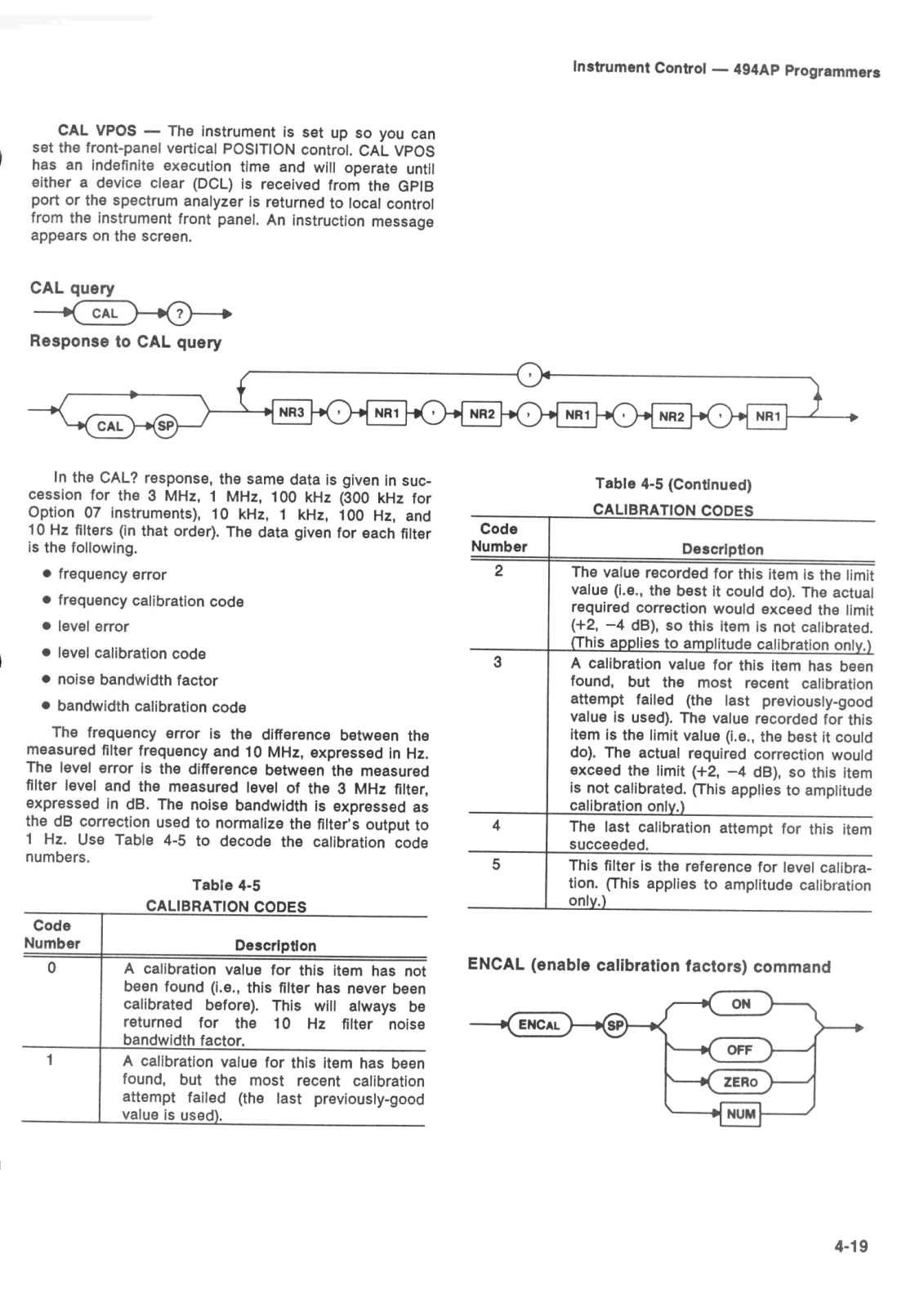 Instrument Control — 494AP Programmers

CAL VPOS — The instrument is set up so you can set the front-panel vertical POSITION control. CAL VPOS has an indefinite execution time and will operate until either a device clear (DCL) is received from the GPIB port or the spectrum analyzer is returned to local control from the instrument front panel. An instruction message appears on the screen.

CAL query

CAL ?

Response to CAL query

CAL SP NR3 , NR1 , NR2 , NR1 , NR2 , NR1 ,

In the CAL? response, the same data is given in succession for the 3 MHz, 1 MHz, 100 kHz (300 kHz for Option 07 instruments), 10 kHz, 1 kHz, 100 Hz, and 10 Hz filters (in that order). The data given for each filter is the following.

• frequency error

• frequency calibration code

• level error

• level calibration code

• noise bandwidth factor

• bandwidth calibration code

The frequency error is the difference between the measured filter frequency and 10 MHz, expressed in Hz. The level error is the difference between the measured filter level and the measured level of the 3 MHz filter, expressed in dB. The noise bandwidth is expressed as the dB correction used to normalize the filter's output to 1 Hz. Use Table 4-5 to decode the calibration code numbers.

Table 4-5
CALIBRATION CODES

| Code Number | Description |
|---|---|
| 0 | A calibration value for this item has not been found (i.e., this filter has never been calibrated before). This will always be returned for the 10 Hz filter noise bandwidth factor. |
| 1 | A calibration value for this item has been found, but the most recent calibration attempt failed (the last previously-good value is used). |

Table 4-5 (Continued)
CALIBRATION CODES

| Code Number | Description |
|---|---|
| 2 | The value recorded for this item is the limit value (i.e., the best it could do). The actual required correction would exceed the limit (+2, −4 dB), so this item is not calibrated. (This applies to amplitude calibration only.) |
| 3 | A calibration value for this item has been found, but the most recent calibration attempt failed (the last previously-good value is used). The value recorded for this item is the limit value (i.e., the best it could do). The actual required correction would exceed the limit (+2, −4 dB), so this item is not calibrated. (This applies to amplitude calibration only.) |
| 4 | The last calibration attempt for this item succeeded. |
| 5 | This filter is the reference for level calibration. (This applies to amplitude calibration only.) |

ENCAL (enable calibration factors) command

ENCAL SP ON OFF ZERO NUM

4-19